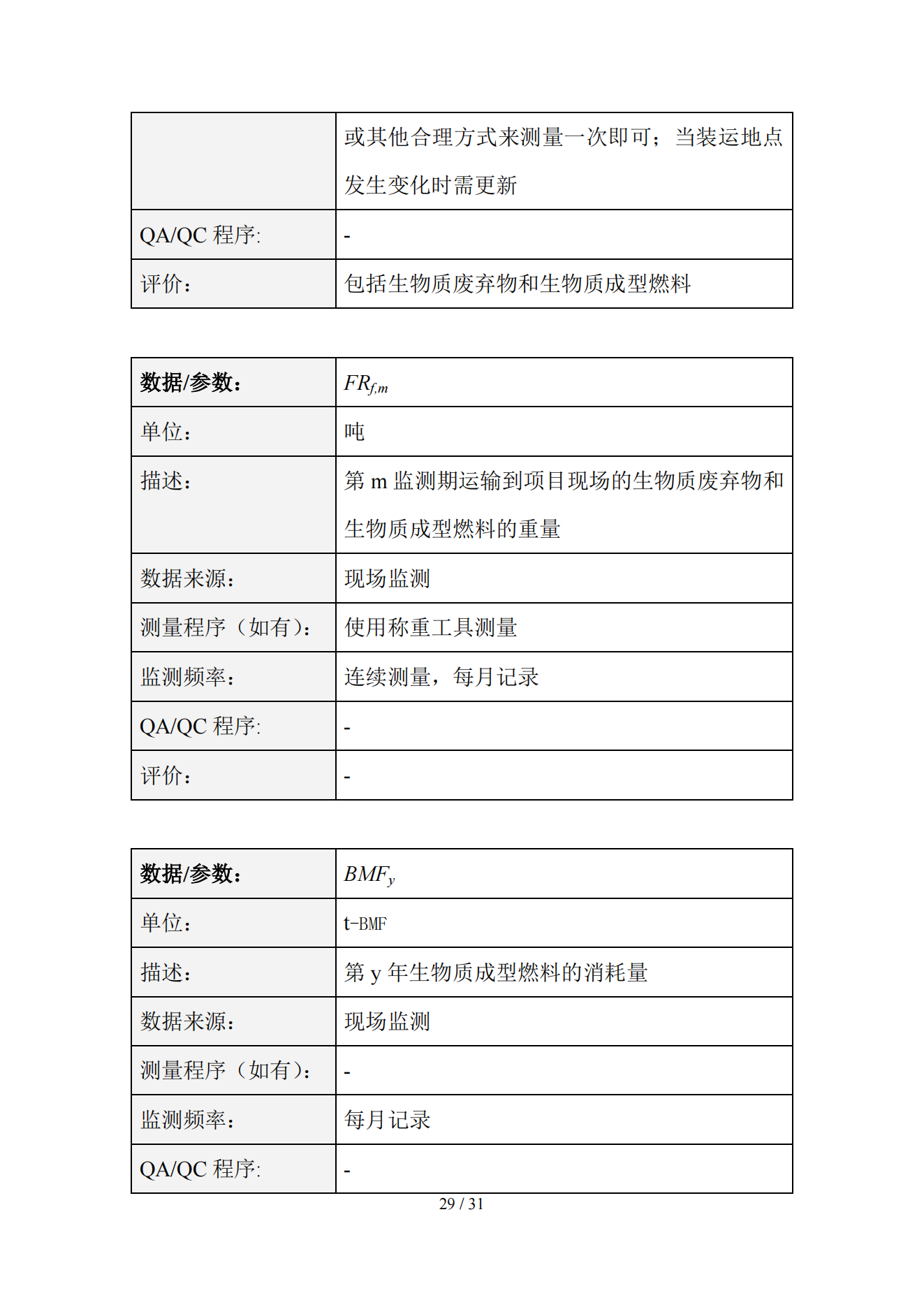 |  | 或其他合理方式来测量一次即可；当装运地点发生变化时需更新 |
|---|---|
| QA/QC 程序: | - |
| 评价： | 包括生物质废弃物和生物质成型燃料 |

| 数据/参数： | $FR_{f,m}$ |
|---|---|
| 单位： | 吨 |
| 描述： | 第 m 监测期运输到项目现场的生物质废弃物和生物质成型燃料的重量 |
| 数据来源： | 现场监测 |
| 测量程序（如有）： | 使用称重工具测量 |
| 监测频率： | 连续测量，每月记录 |
| QA/QC 程序: | - |
| 评价： | - |

| 数据/参数： | $BMF_y$ |
|---|---|
| 单位： | t-BMF |
| 描述： | 第 y 年生物质成型燃料的消耗量 |
| 数据来源： | 现场监测 |
| 测量程序（如有）： | - |
| 监测频率： | 每月记录 |
| QA/QC 程序: | - |

29 / 31